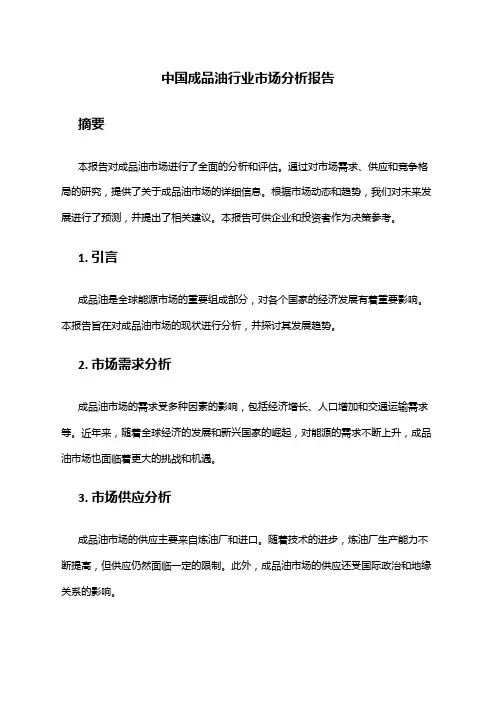 中国成品油行业市场分析报告

摘要

本报告对成品油市场进行了全面的分析和评估。通过对市场需求、供应和竞争格局的研究，提供了关于成品油市场的详细信息。根据市场动态和趋势，我们对未来发展进行了预测，并提出了相关建议。本报告可供企业和投资者作为决策参考。

1. 引言

成品油是全球能源市场的重要组成部分，对各个国家的经济发展有着重要影响。本报告旨在对成品油市场的现状进行分析，并探讨其发展趋势。

2. 市场需求分析

成品油市场的需求受多种因素的影响，包括经济增长、人口增加和交通运输需求等。近年来，随着全球经济的发展和新兴国家的崛起，对能源的需求不断上升，成品油市场也面临着更大的挑战和机遇。

3. 市场供应分析

成品油市场的供应主要来自炼油厂和进口。随着技术的进步，炼油厂生产能力不断提高，但供应仍然面临一定的限制。此外，成品油市场的供应还受国际政治和地缘关系的影响。